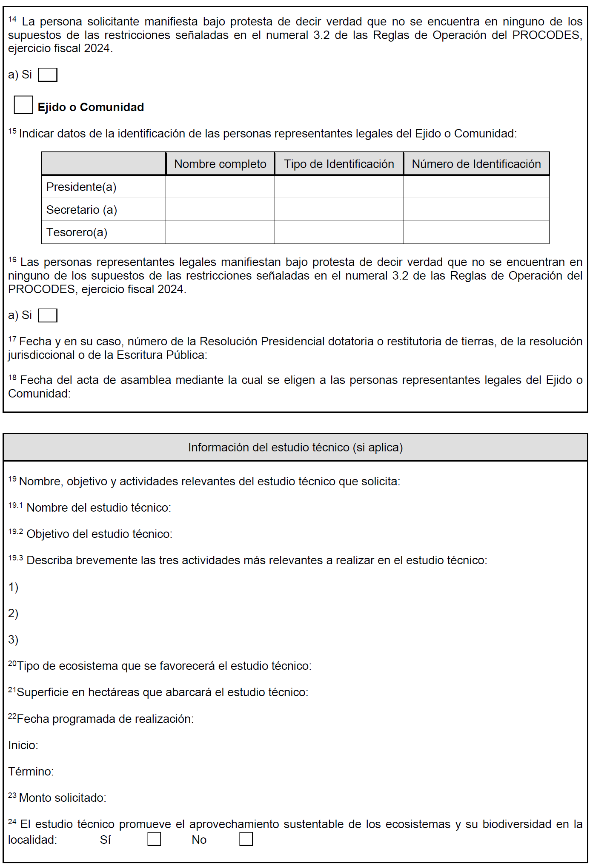 $^{14}$ La persona solicitante manifiesta bajo protesta de decir verdad que no se encuentra en ninguno de los supuestos de las restricciones señaladas en el numeral 3.2 de las Reglas de Operación del PROCODES, ejercicio fiscal 2024.

a) Si

Ejido o Comunidad

$^{15}$ Indicar datos de la identificación de las personas representantes legales del Ejido o Comunidad:

| | Nombre completo | Tipo de Identificación | Número de Identificación |
|---|---|---|---|
| Presidente(a) | | | |
| Secretario (a) | | | |
| Tesorero(a) | | | |

$^{16}$ Las personas representantes legales manifiestan bajo protesta de decir verdad que no se encuentran en ninguno de los supuestos de las restricciones señaladas en el numeral 3.2 de las Reglas de Operación del PROCODES, ejercicio fiscal 2024.

a) Si

$^{17}$ Fecha y en su caso, número de la Resolución Presidencial dotatoria o restitutoria de tierras, de la resolución jurisdiccional o de la Escritura Pública:

$^{18}$ Fecha del acta de asamblea mediante la cual se eligen a las personas representantes legales del Ejido o Comunidad:

Información del estudio técnico (si aplica)

$^{19}$ Nombre, objetivo y actividades relevantes del estudio técnico que solicita:

$^{19.1}$ Nombre del estudio técnico:

$^{19.2}$ Objetivo del estudio técnico:

$^{19.3}$ Describa brevemente las tres actividades más relevantes a realizar en el estudio técnico:

1)

2)

3)

$^{20}$Tipo de ecosistema que se favorecerá el estudio técnico:

$^{21}$Superficie en hectáreas que abarcará el estudio técnico:

$^{22}$Fecha programada de realización:

Inicio:

Término:

$^{23}$ Monto solicitado:

$^{24}$ El estudio técnico promueve el aprovechamiento sustentable de los ecosistemas y su biodiversidad en la localidad: Sí No